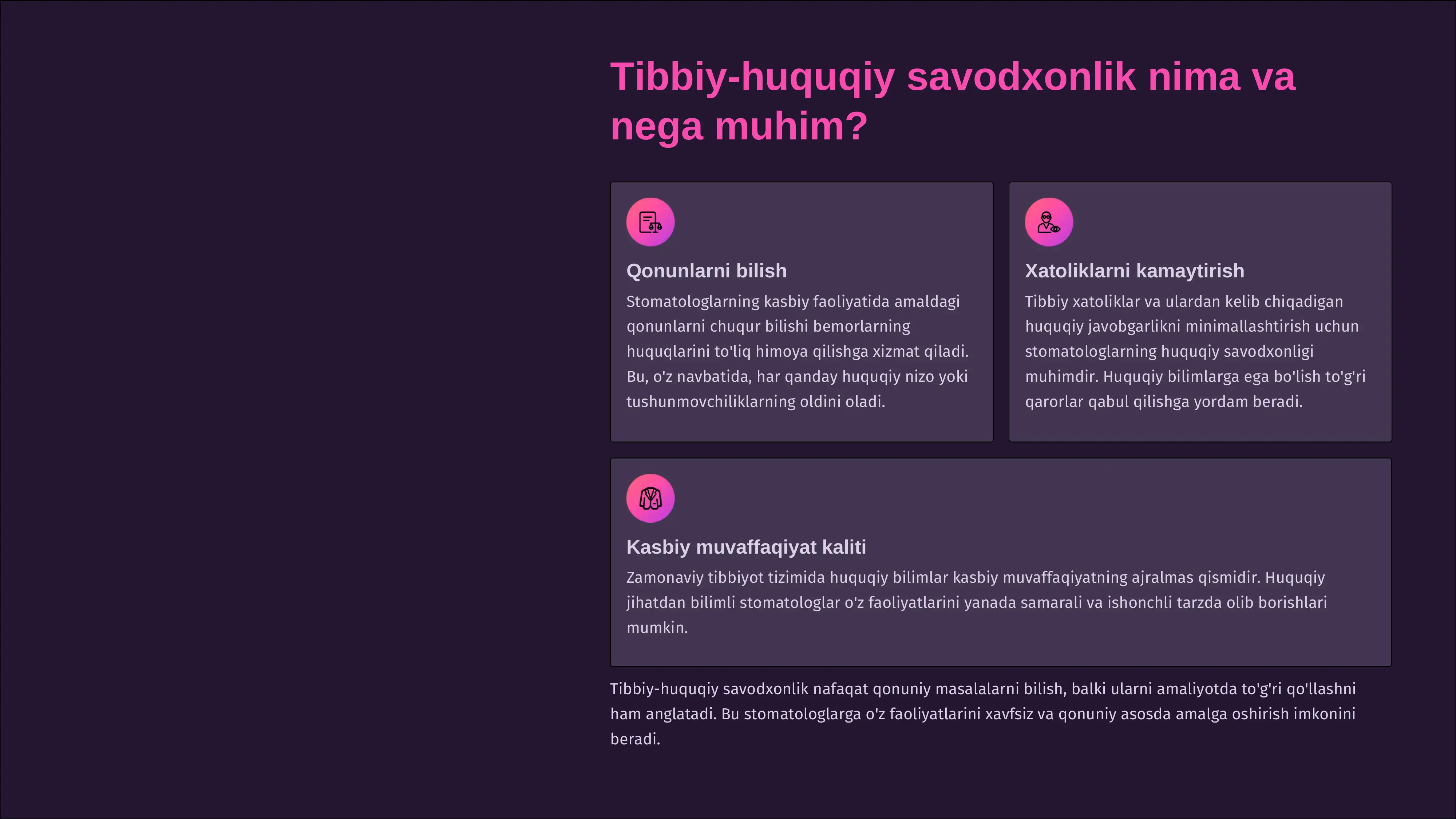 Tibbiy-huquqiy savodxonlik nima va nega muhim?

Qonunlarni bilish

Stomatologlarning kasbiy faoliyatida amaldagi qonunlarni chuqur bilishi bemorlarning huquqlarini to'liq himoya qilishga xizmat qiladi. Bu, o'z navbatida, har qanday huquqiy nizo yoki tushunmovchiliklarning oldini oladi.

Xatoliklarni kamaytirish

Tibbiy xatoliklar va ulardan kelib chiqadigan huquqiy javobgarlikni minimallashtirish uchun stomatologlarning huquqiy savodxonligi muhimdir. Huquqiy bilimlarga ega bo'lish to'g'ri qarorlar qabul qilishga yordam beradi.

Kasbiy muvaffaqiyat kaliti

Zamonaviy tibbiyot tizimida huquqiy bilimlar kasbiy muvaffaqiyatning ajralmas qismidir. Huquqiy jihatdan bilimli stomatologlar o'z faoliyatlarini yanada samarali va ishonchli tarzda olib borishlari mumkin.

Tibbiy-huquqiy savodxonlik nafaqat qonuniy masalalarni bilish, balki ularni amaliyotda to'g'ri qo'llashni ham anglatadi. Bu stomatologlarga o'z faoliyatlarini xavfsiz va qonuniy asosda amalga oshirish imkonini beradi.